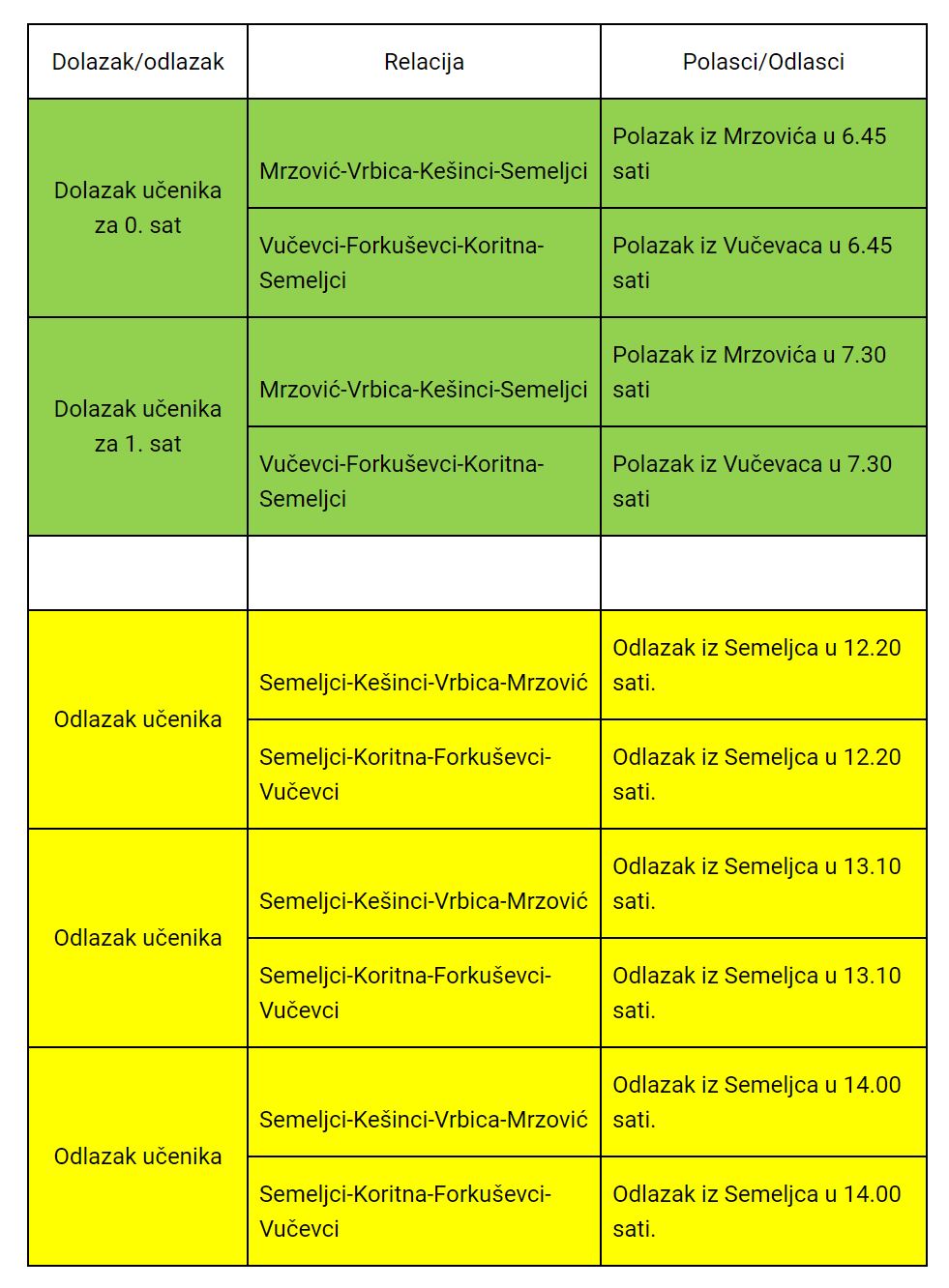 | Dolazak/odlazak | Relacija | Polasci/Odlasci |
|---|---|---|
| Dolazak učenika za 0. sat | Mrzović-Vrbica-Kešinci-Semeljci | Polazak iz Mrzovića u 6.45 sati |
| | Vučevci-Forkuševci-Koritna-Semeljci | Polazak iz Vučevaca u 6.45 sati |
| Dolazak učenika za 1. sat | Mrzović-Vrbica-Kešinci-Semeljci | Polazak iz Mrzovića u 7.30 sati |
| | Vučevci-Forkuševci-Koritna-Semeljci | Polazak iz Vučevaca u 7.30 sati |
| | | |
| Odlazak učenika | Semeljci-Kešinci-Vrbica-Mrzović | Odlazak iz Semeljca u 12.20 sati. |
| | Semeljci-Koritna-Forkuševci-Vučevci | Odlazak iz Semeljca u 12.20 sati. |
| Odlazak učenika | Semeljci-Kešinci-Vrbica-Mrzović | Odlazak iz Semeljca u 13.10 sati. |
| | Semeljci-Koritna-Forkuševci-Vučevci | Odlazak iz Semeljca u 13.10 sati. |
| Odlazak učenika | Semeljci-Kešinci-Vrbica-Mrzović | Odlazak iz Semeljca u 14.00 sati. |
| | Semeljci-Koritna-Forkuševci-Vučevci | Odlazak iz Semeljca u 14.00 sati. |